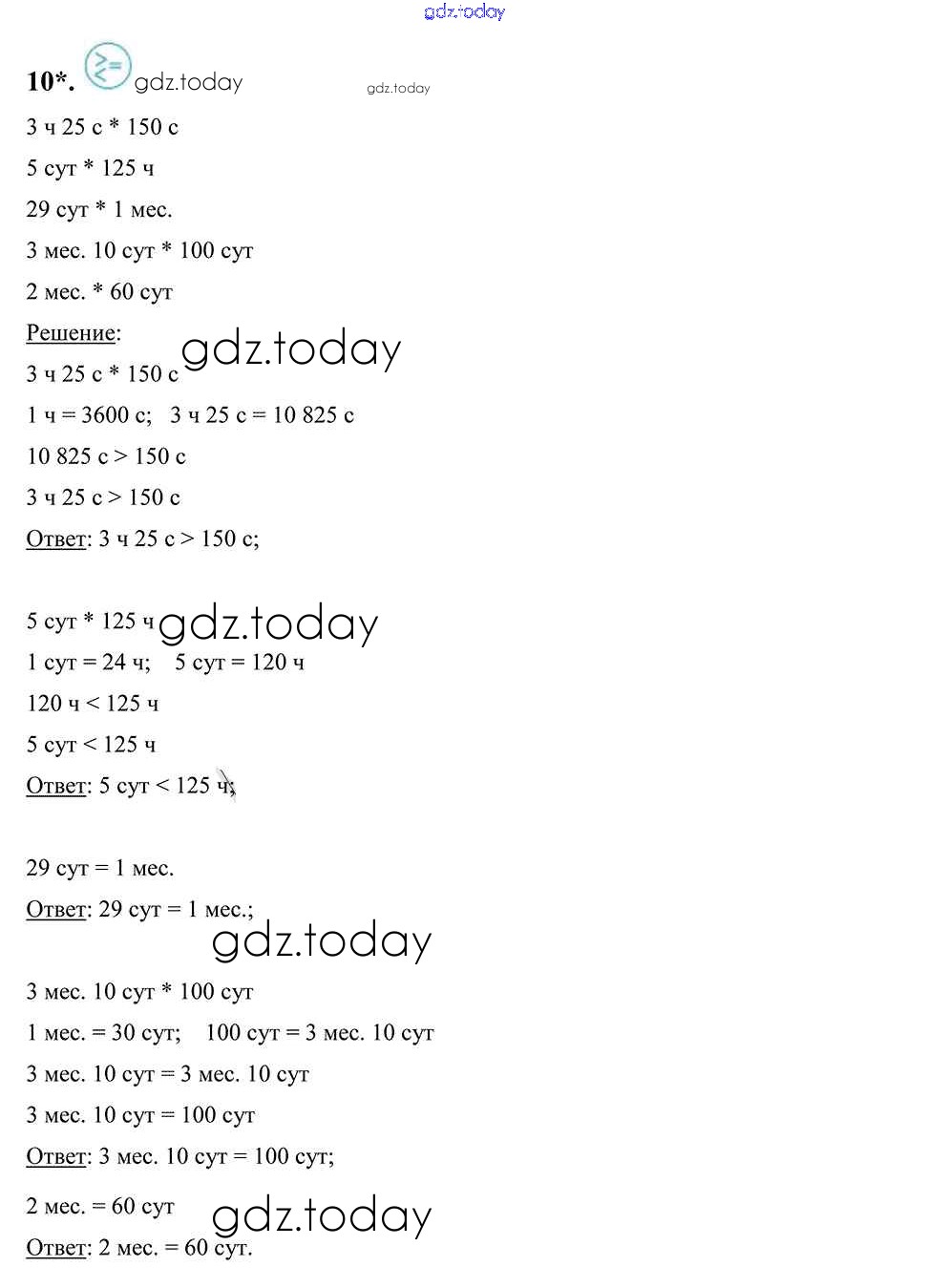 gdz.today

10*. gdz.today gdz.today

3 ч 25 с * 150 с

5 сут * 125 ч

29 сут * 1 мес.

3 мес. 10 сут * 100 сут

2 мес. * 60 сут

Решение: gdz.today

3 ч 25 с * 150 с

1 ч = 3600 с; 3 ч 25 с = 10 825 с

10 825 с > 150 с

3 ч 25 с > 150 с

Ответ: 3 ч 25 с > 150 с;

5 сут * 125 ч gdz.today

1 сут = 24 ч; 5 сут = 120 ч

120 ч < 125 ч

5 сут < 125 ч

Ответ: 5 сут < 125 ч;

29 сут = 1 мес.

Ответ: 29 сут = 1 мес.;

gdz.today

3 мес. 10 сут * 100 сут

1 мес. = 30 сут; 100 сут = 3 мес. 10 сут

3 мес. 10 сут = 3 мес. 10 сут

3 мес. 10 сут = 100 сут

Ответ: 3 мес. 10 сут = 100 сут;

2 мес. = 60 сут gdz.today

Ответ: 2 мес. = 60 сут.